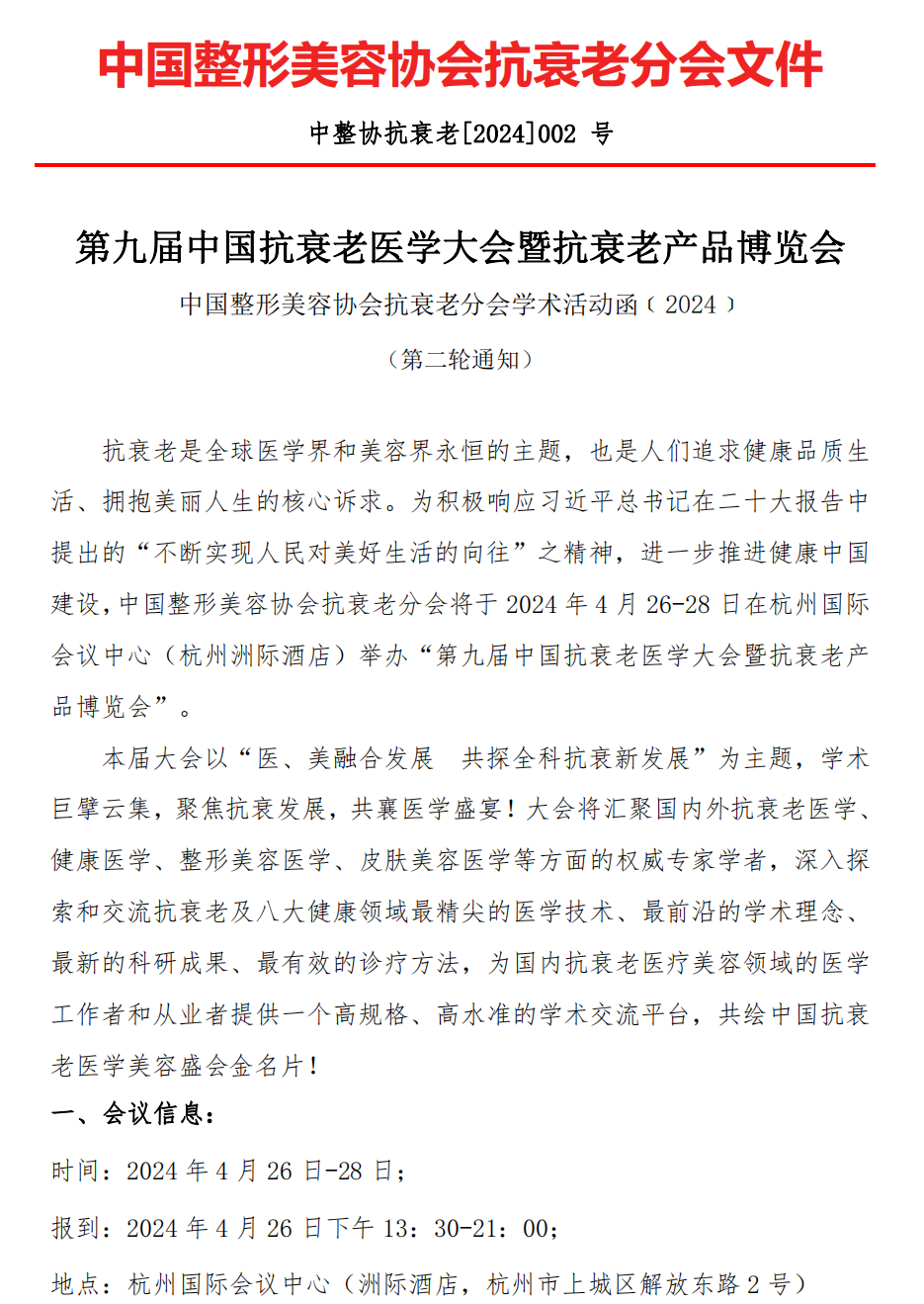 中国整形美容协会抗衰老分会文件

中整协抗衰老[2024]002 号

第九届中国抗衰老医学大会暨抗衰老产品博览会

中国整形美容协会抗衰老分会学术活动函（2024）

（第二轮通知）

抗衰老是全球医学界和美容界永恒的主题，也是人们追求健康品质生活、拥抱美丽人生的核心诉求。为积极响应习近平总书记在二十大报告中提出的“不断实现人民对美好生活的向往”之精神，进一步推进健康中国建设，中国整形美容协会抗衰老分会将于 2024 年 4 月 26-28 日在杭州国际会议中心（杭州洲际酒店）举办“第九届中国抗衰老医学大会暨抗衰老产品博览会”。

本届大会以“医、美融合发展　共探全科抗衰新发展”为主题，学术巨擘云集，聚焦抗衰发展，共襄医学盛宴！大会将汇聚国内外抗衰老医学、健康医学、整形美容医学、皮肤美容医学等方面的权威专家学者，深入探索和交流抗衰老及八大健康领域最精尖的医学技术、最前沿的学术理念、最新的科研成果、最有效的诊疗方法，为国内抗衰老医疗美容领域的医学工作者和从业者提供一个高规格、高水准的学术交流平台，共绘中国抗衰老医学美容盛会金名片！

一、会议信息：

时间：2024 年 4 月 26 日-28 日；

报到：2024 年 4 月 26 日下午 13：30-21：00；

地点：杭州国际会议中心（洲际酒店，杭州市上城区解放东路 2 号）